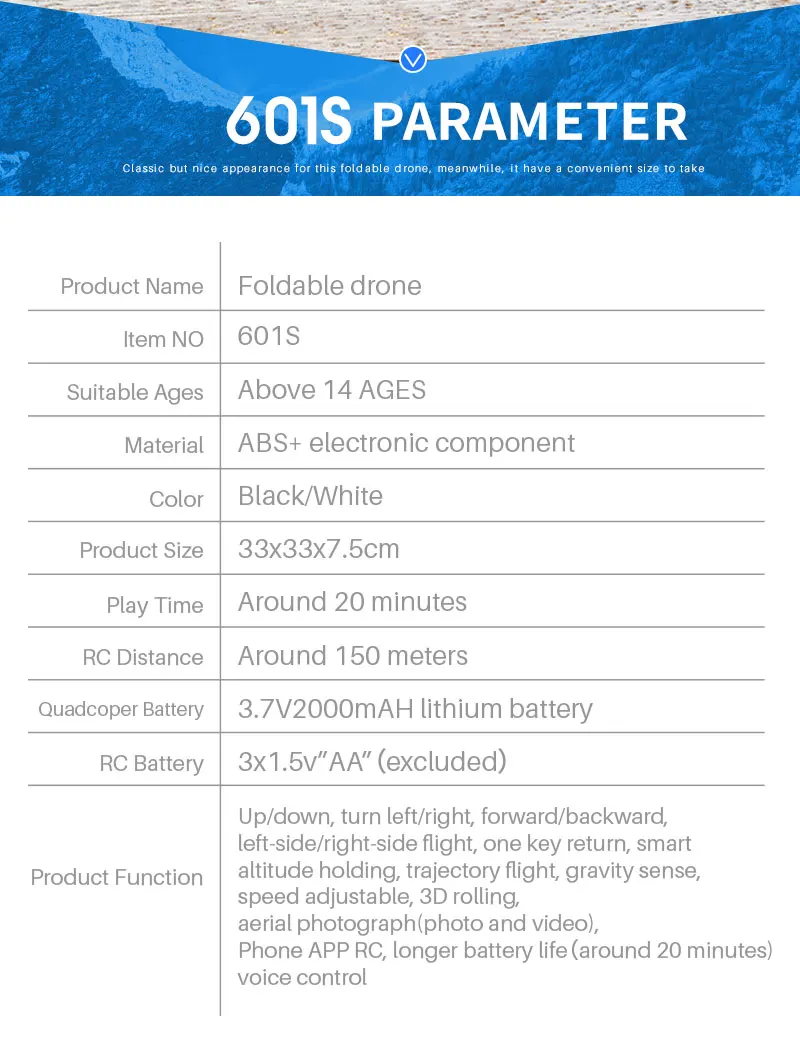 601S PARAMETER

Classic but nice appearance for this foldable drone, meanwhile, it have a convenient size to take

| Product Name | Foldable drone |
|---|---|
| Item NO | 601S |
| Suitable Ages | Above 14 AGES |
| Material | ABS+ electronic component |
| Color | Black/White |
| Product Size | 33x33x7.5cm |
| Play Time | Around 20 minutes |
| RC Distance | Around 150 meters |
| Quadcoper Battery | 3.7V2000mAH lithium battery |
| RC Battery | 3x1.5v"AA" (excluded) |
| Product Function | Up/down, turn left/right, forward/backward, left-side/right-side flight, one key return, smart altitude holding, trajectory flight, gravity sense, speed adjustable, 3D rolling, aerial photograph(photo and video), Phone APP RC, longer battery life (around 20 minutes) voice control |